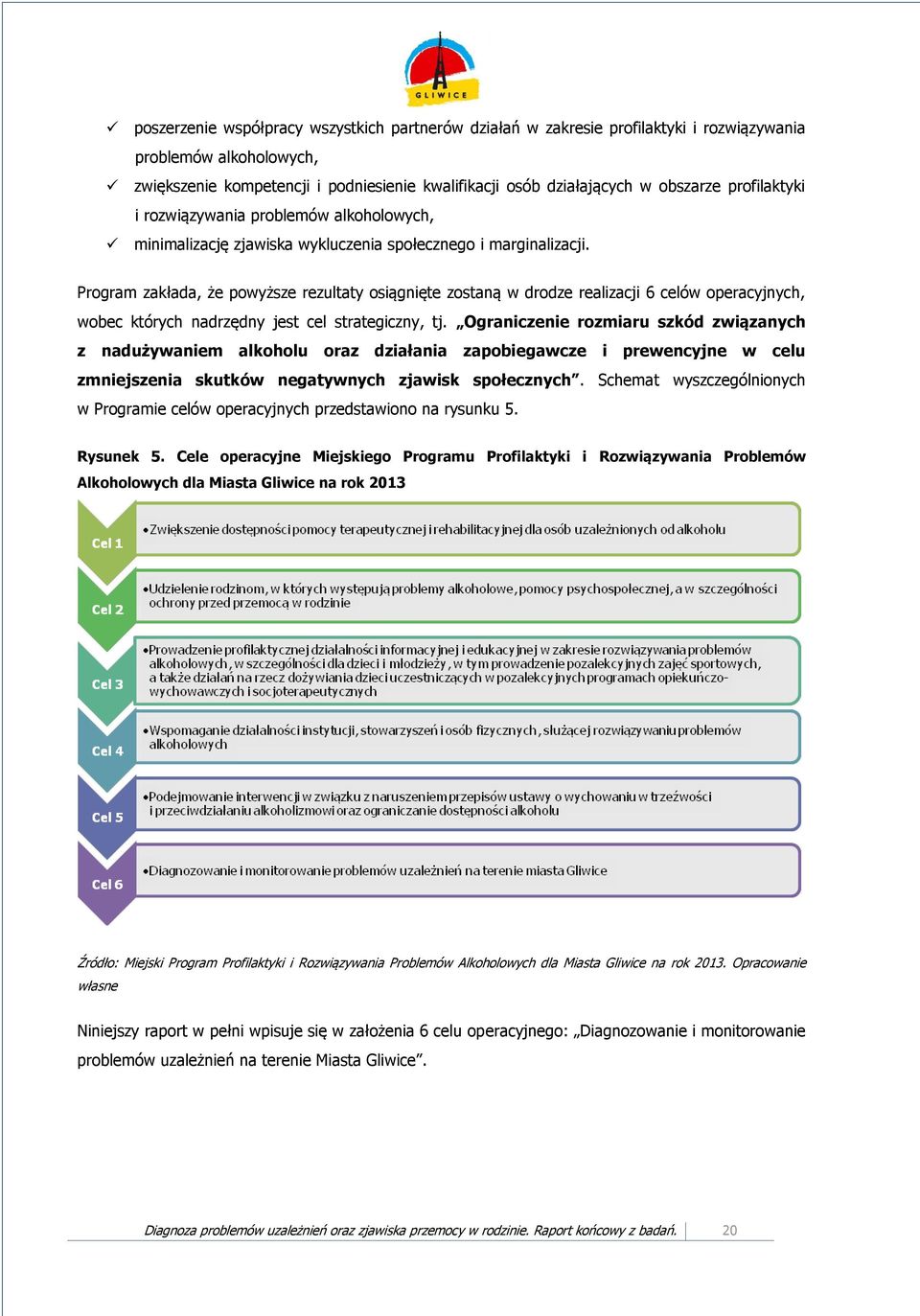 GLIWICE

✓ poszerzenie współpracy wszystkich partnerów działań w zakresie profilaktyki i rozwiązywania problemów alkoholowych,
✓ zwiększenie kompetencji i podniesienie kwalifikacji osób działających w obszarze profilaktyki i rozwiązywania problemów alkoholowych,
✓ minimalizację zjawiska wykluczenia społecznego i marginalizacji.

Program zakłada, że powyższe rezultaty osiągnięte zostaną w drodze realizacji 6 celów operacyjnych, wobec których nadrzędny jest cel strategiczny, tj. „Ograniczenie rozmiaru szkód związanych z nadużywaniem alkoholu oraz działania zapobiegawcze i prewencyjne w celu zmniejszenia skutków negatywnych zjawisk społecznych”. Schemat wyszczególnionych w Programie celów operacyjnych przedstawiono na rysunku 5.

Rysunek 5. Cele operacyjne Miejskiego Programu Profilaktyki i Rozwiązywania Problemów Alkoholowych dla Miasta Gliwice na rok 2013

Cel 1
•Zwiększenie dostępności pomocy terapeutycznej i rehabilitacyjnej dla osób uzależnionych od alkoholu

Cel 2
•Udzielenie rodzinom, w których występują problemy alkoholowe, pomocy psychospołecznej, a w szczególności ochrony przed przemocą w rodzinie

Cel 3
•Prowadzenie profilaktycznej działalności informacyjnej i edukacyjnej w zakresie rozwiązywania problemów alkoholowych, w szczególności dla dzieci i młodzieży, w tym prowadzenie pozalekcyjnych zajęć sportowych, a także działań na rzecz dożywiania dzieci uczestniczących w pozalekcyjnych programach opiekuńczo-wychowawczych i socjoterapeutycznych

Cel 4
•Wspomaganie działalności instytucji, stowarzyszeń i osób fizycznych, służącej rozwiązywaniu problemów alkoholowych

Cel 5
•Podejmowanie interwencji w związku z naruszeniem przepisów ustawy o wychowaniu w trzeźwości i przeciwdziałaniu alkoholizmowi oraz ograniczanie dostępności alkoholu

Cel 6
•Diagnozowanie i monitorowanie problemów uzależnień na terenie miasta Gliwice

Źródło: Miejski Program Profilaktyki i Rozwiązywania Problemów Alkoholowych dla Miasta Gliwice na rok 2013. Opracowanie własne

Niniejszy raport w pełni wpisuje się w założenia 6 celu operacyjnego: „Diagnozowanie i monitorowanie problemów uzależnień na terenie Miasta Gliwice”.

Diagnoza problemów uzależnień oraz zjawiska przemocy w rodzinie. Raport końcowy z badań. 20